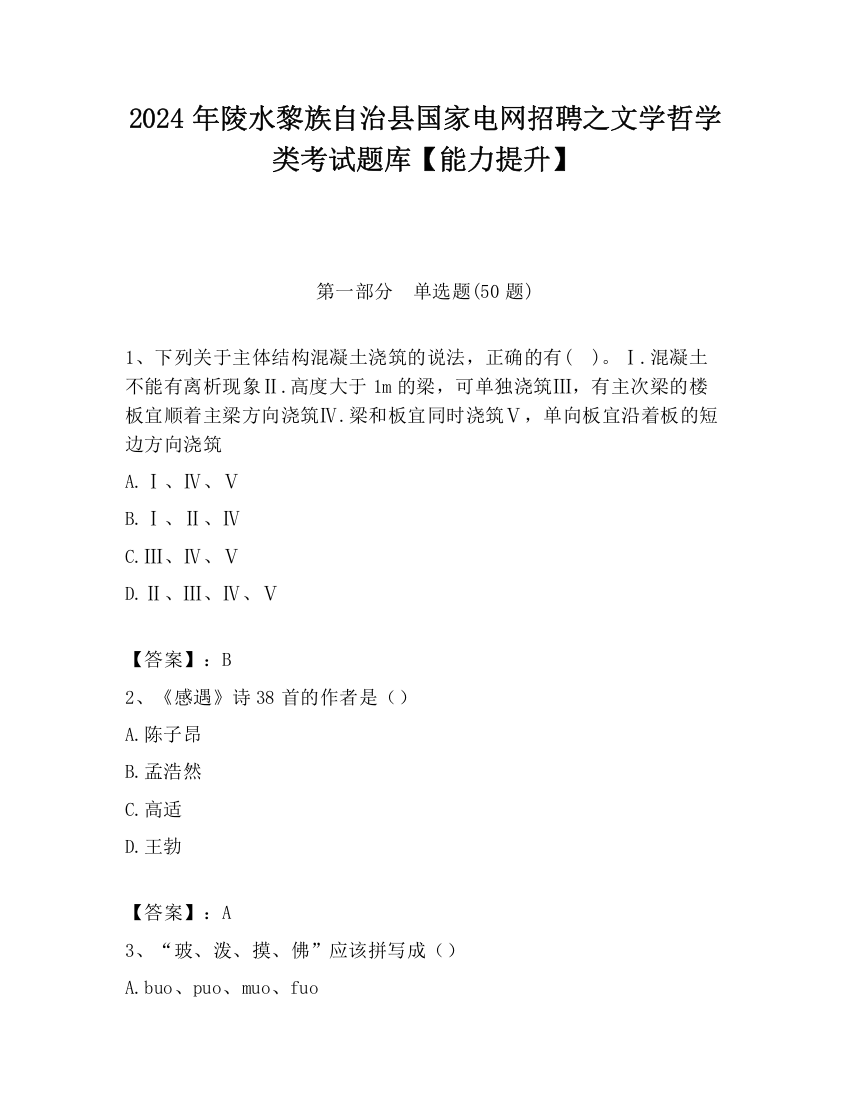 2024 年陵水黎族自治县国家电网招聘之文学哲学类考试题库【能力提升】

第一部分　单选题(50 题)

1、下列关于主体结构混凝土浇筑的说法，正确的有(　)。Ⅰ.混凝土不能有离析现象Ⅱ.高度大于 1m 的梁，可单独浇筑Ⅲ，有主次梁的楼板宜顺着主梁方向浇筑Ⅳ.梁和板宜同时浇筑Ⅴ，单向板宜沿着板的短边方向浇筑

A.Ⅰ、Ⅳ、Ⅴ

B.Ⅰ、Ⅱ、Ⅳ

C.Ⅲ、Ⅳ、Ⅴ

D.Ⅱ、Ⅲ、Ⅳ、Ⅴ

【答案】：B

2、《感遇》诗 38 首的作者是（）

A.陈子昂

B.孟浩然

C.高适

D.王勃

【答案】：A

3、“玻、泼、摸、佛”应该拼写成（）

A.buo、puo、muo、fuo